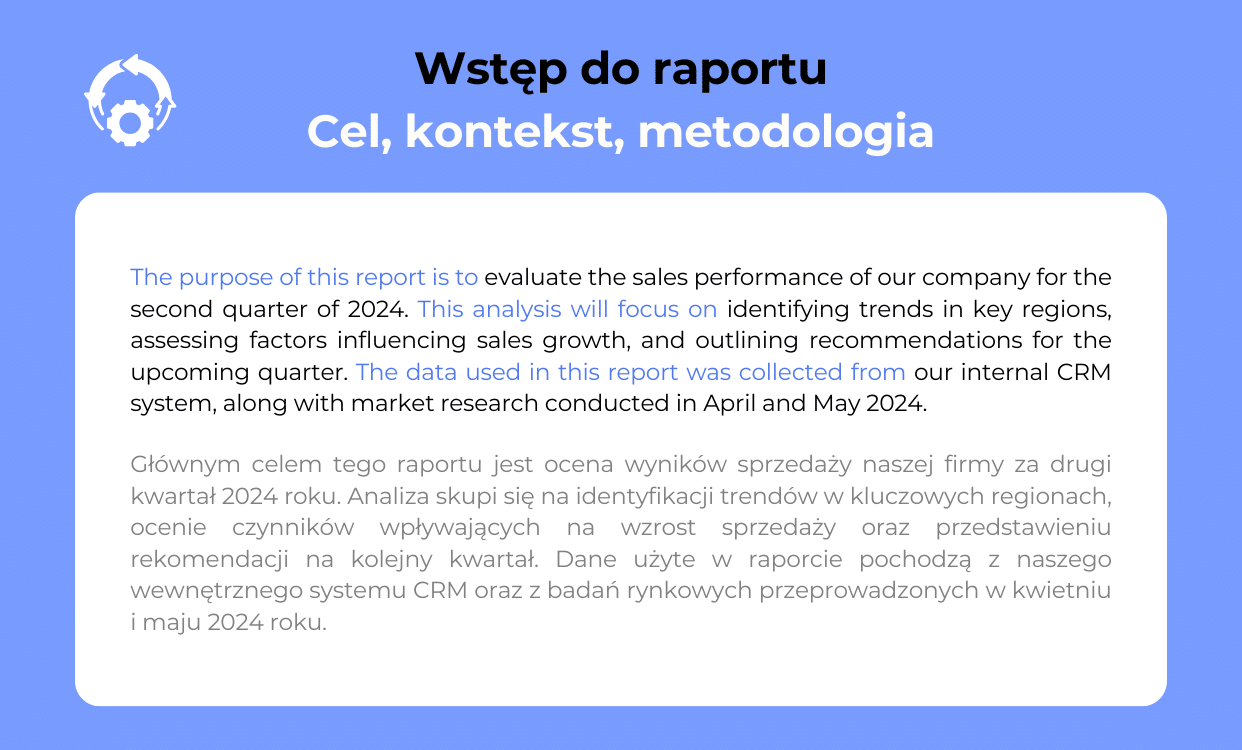 Wstęp do raportu
Cel, kontekst, metodologia

The purpose of this report is to evaluate the sales performance of our company for the second quarter of 2024. This analysis will focus on identifying trends in key regions, assessing factors influencing sales growth, and outlining recommendations for the upcoming quarter. The data used in this report was collected from our internal CRM system, along with market research conducted in April and May 2024.

Głównym celem tego raportu jest ocena wyników sprzedaży naszej firmy za drugi kwartał 2024 roku. Analiza skupi się na identyfikacji trendów w kluczowych regionach, ocenie czynników wpływających na wzrost sprzedaży oraz przedstawieniu rekomendacji na kolejny kwartał. Dane użyte w raporcie pochodzą z naszego wewnętrznego systemu CRM oraz z badań rynkowych przeprowadzonych w kwietniu i maju 2024 roku.